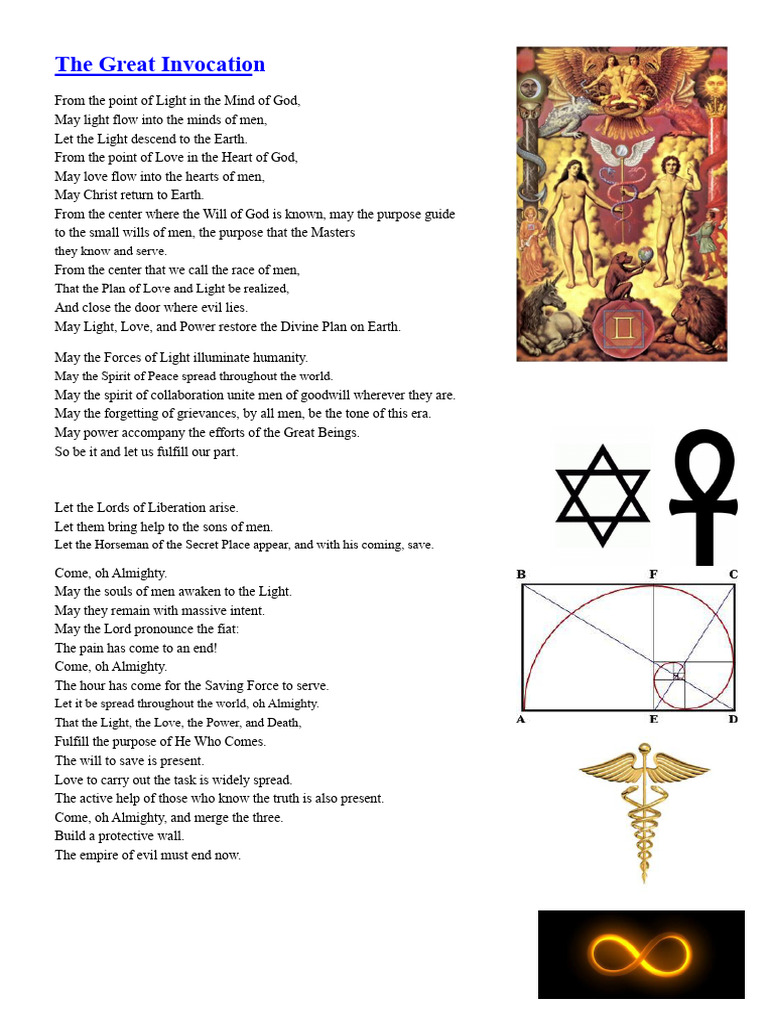 The Great Invocation

From the point of Light in the Mind of God,
May light flow into the minds of men,
Let the Light descend to the Earth.
From the point of Love in the Heart of God,
May love flow into the hearts of men,
May Christ return to Earth.
From the center where the Will of God is known, may the purpose guide to the small wills of men, the purpose that the Masters they know and serve.
From the center that we call the race of men,
That the Plan of Love and Light be realized,
And close the door where evil lies.
May Light, Love, and Power restore the Divine Plan on Earth.

May the Forces of Light illuminate humanity.
May the Spirit of Peace spread throughout the world.
May the spirit of collaboration unite men of goodwill wherever they are.
May the forgetting of grievances, by all men, be the tone of this era.
May power accompany the efforts of the Great Beings.
So be it and let us fulfill our part.

Let the Lords of Liberation arise.
Let them bring help to the sons of men.
Let the Horseman of the Secret Place appear, and with his coming, save.

Come, oh Almighty.
May the souls of men awaken to the Light.
May they remain with massive intent.
May the Lord pronounce the fiat:
The pain has come to an end!
Come, oh Almighty.
The hour has come for the Saving Force to serve.
Let it be spread throughout the world, oh Almighty.
That the Light, the Love, the Power, and Death,
Fulfill the purpose of He Who Comes.
The will to save is present.
Love to carry out the task is widely spread.
The active help of those who know the truth is also present.
Come, oh Almighty, and merge the three.
Build a protective wall.
The empire of evil must end now.

B F C
A E D